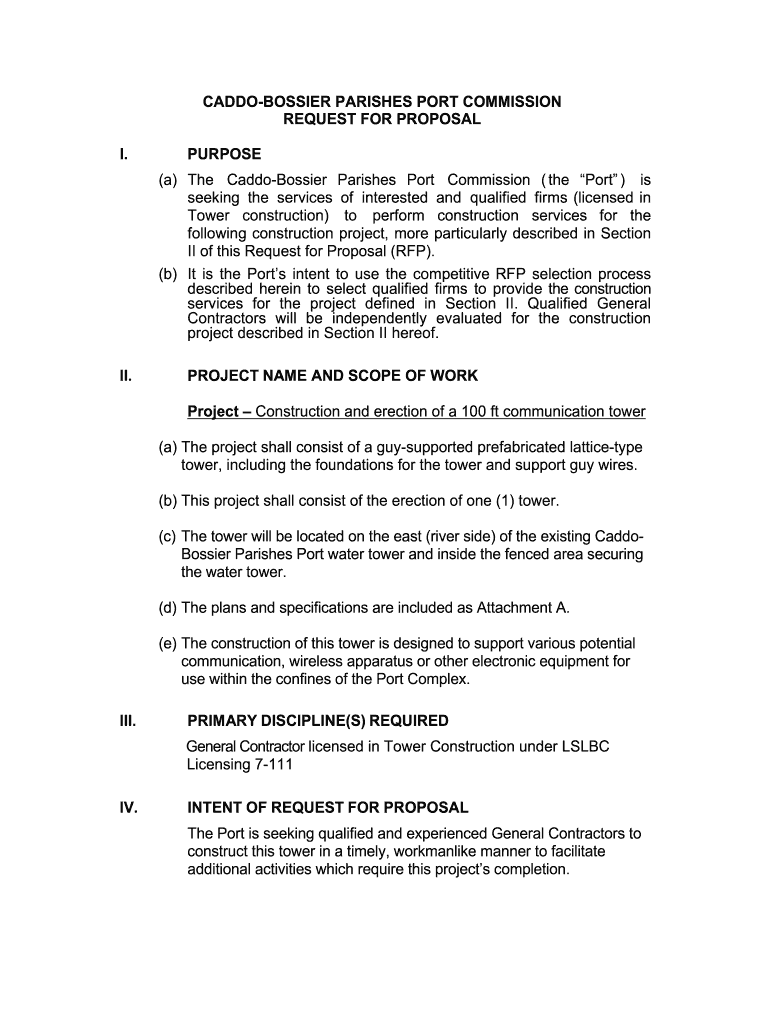 CADDO-BOSSIER PARISHES PORT COMMISSION
REQUEST FOR PROPOSAL

I. PURPOSE

(a) The Caddo-Bossier Parishes Port Commission (the “Port”) is seeking the services of interested and qualified firms (licensed in Tower construction) to perform construction services for the following construction project, more particularly described in Section II of this Request for Proposal (RFP).

(b) It is the Port’s intent to use the competitive RFP selection process described herein to select qualified firms to provide the construction services for the project defined in Section II. Qualified General Contractors will be independently evaluated for the construction project described in Section II hereof.

II. PROJECT NAME AND SCOPE OF WORK

Project – Construction and erection of a 100 ft communication tower

(a) The project shall consist of a guy-supported prefabricated lattice-type tower, including the foundations for the tower and support guy wires.

(b) This project shall consist of the erection of one (1) tower.

(c) The tower will be located on the east (river side) of the existing Caddo-Bossier Parishes Port water tower and inside the fenced area securing the water tower.

(d) The plans and specifications are included as Attachment A.

(e) The construction of this tower is designed to support various potential communication, wireless apparatus or other electronic equipment for use within the confines of the Port Complex.

III. PRIMARY DISCIPLINE(S) REQUIRED

General Contractor licensed in Tower Construction under LSLBC Licensing 7-111

IV. INTENT OF REQUEST FOR PROPOSAL

The Port is seeking qualified and experienced General Contractors to construct this tower in a timely, workmanlike manner to facilitate additional activities which require this project’s completion.